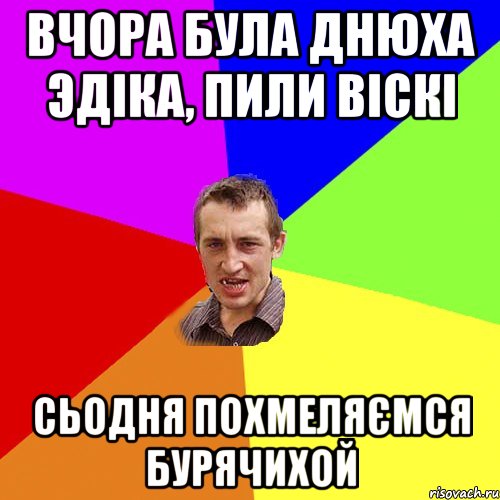 ВЧОРА БУЛА ДНЮХА ЭДІКА, ПИЛИ ВІСКІ

СЬОДНЯ ПОХМЕЛЯЄМСЯ БУРЯЧИХОЙ

risovach.ru